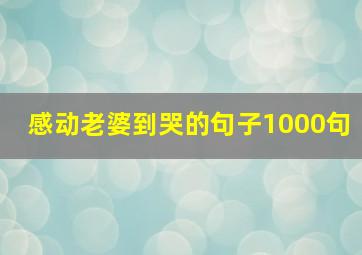 感动老婆到哭的句子1000句